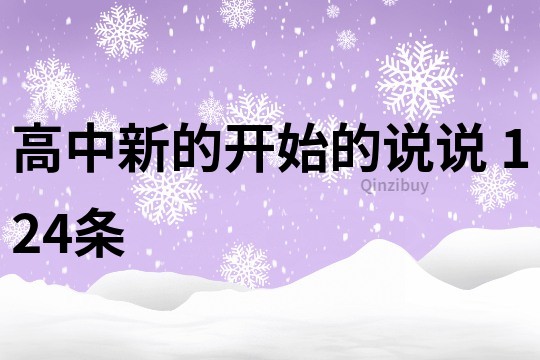 高中新的开始的说说 124条

Qinzibuy